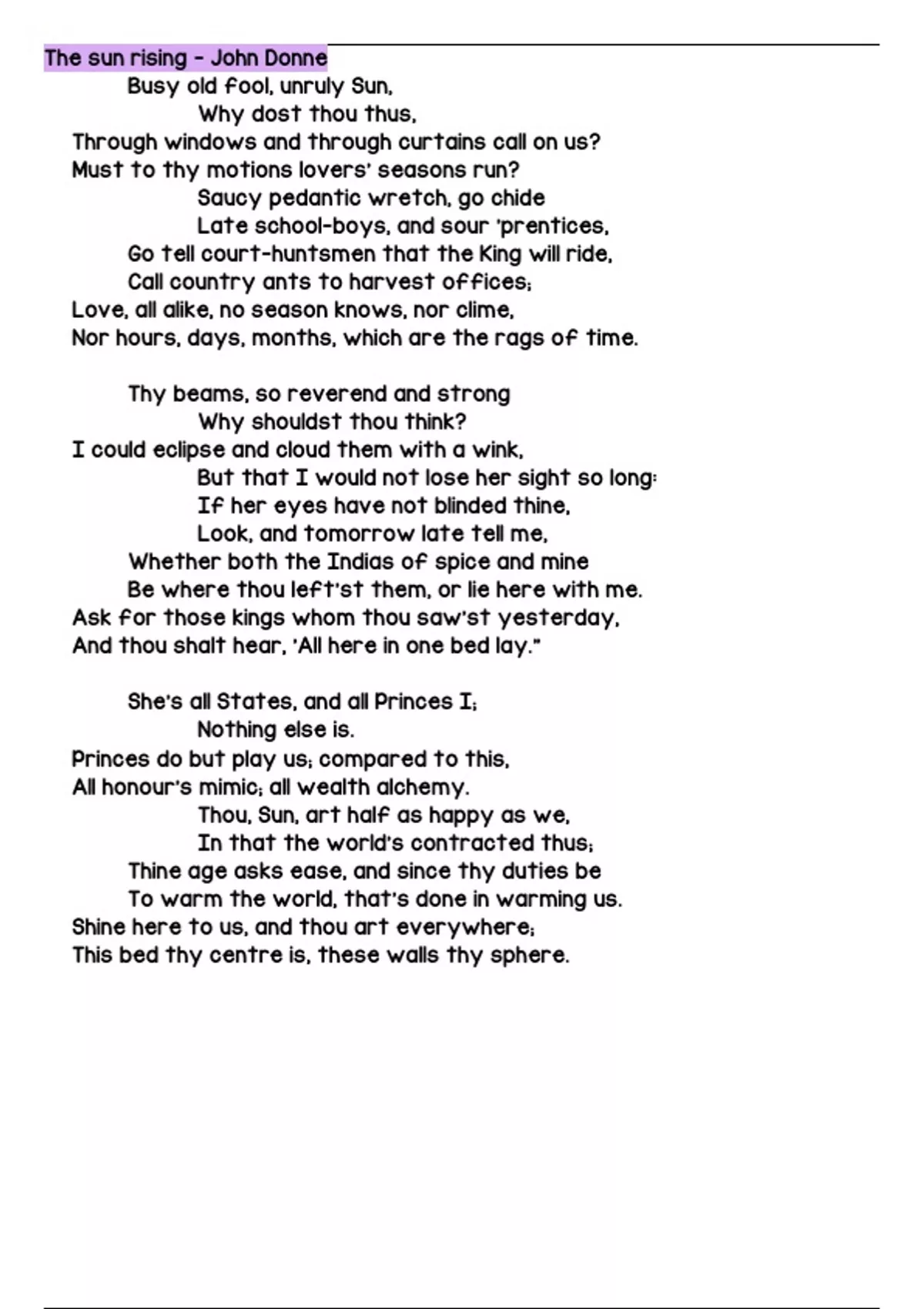 The sun rising - John Donne

Busy old fool, unruly Sun,
Why dost thou thus,
Through windows and through curtains call on us?
Must to thy motions lovers' seasons run?
Saucy pedantic wretch, go chide
Late school-boys, and sour 'prentices,
Go tell court-huntsmen that the King will ride,
Call country ants to harvest offices;
Love, all alike, no season knows, nor clime,
Nor hours, days, months, which are the rags of time.

Thy beams, so reverend and strong
Why shouldst thou think?
I could eclipse and cloud them with a wink,
But that I would not lose her sight so long:
If her eyes have not blinded thine,
Look, and tomorrow late tell me,
Whether both the Indias of spice and mine
Be where thou left'st them, or lie here with me.
Ask for those kings whom thou saw'st yesterday,
And thou shalt hear, 'All here in one bed lay."

She's all States, and all Princes I;
Nothing else is.
Princes do but play us; compared to this,
All honour's mimic; all wealth alchemy.
Thou, Sun, art half as happy as we,
In that the world's contracted thus;
Thine age asks ease, and since thy duties be
To warm the world, that's done in warming us.
Shine here to us, and thou art everywhere;
This bed thy centre is, these walls thy sphere.